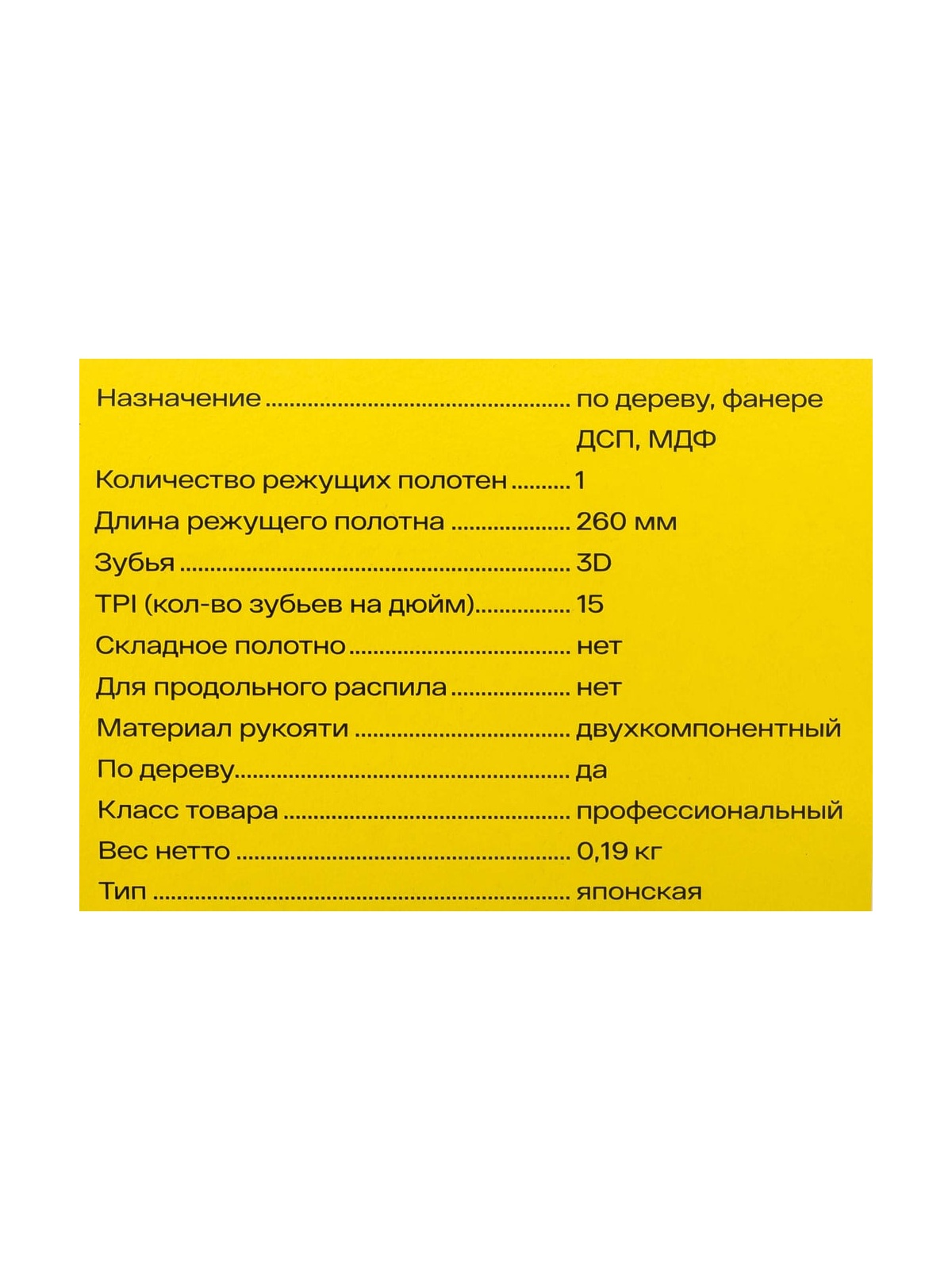 Назначение по дереву, фанере
ДСП, МДФ
Количество режущих полотен 1
Длина режущего полотна 260 мм
Зубья 3D
TPI (кол-во зубьев на дюйм) 15
Складное полотно нет
Для продольного распила нет
Материал рукояти двухкомпонентный
По дереву да
Класс товара профессиональный
Вес нетто 0,19 кг
Тип японская